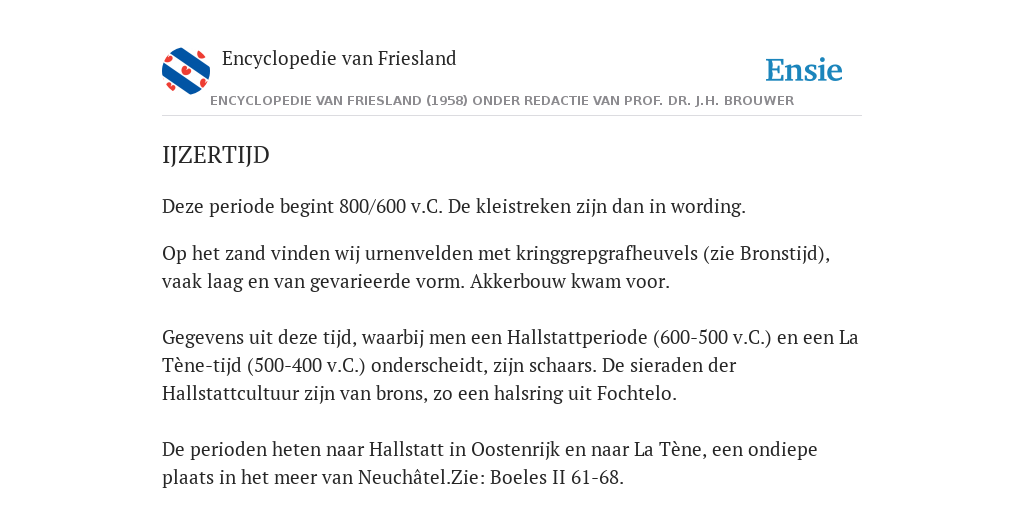 Encyclopedie van Friesland

Ensie

ENCYCLOPEDIE VAN FRIESLAND (1958) ONDER REDACTIE VAN PROF. DR. J.H. BROUWER

IJZERTIJD

Deze periode begint 800/600 v.C. De kleistreken zijn dan in wording.

Op het zand vinden wij urnenvelden met kringgrepgrafheuvels (zie Bronstijd), vaak laag en van gevarieerde vorm. Akkerbouw kwam voor.

Gegevens uit deze tijd, waarbij men een Hallstattperiode (600-500 v.C.) en een La Tène-tijd (500-400 v.C.) onderscheidt, zijn schaars. De sieraden der Hallstattcultuur zijn van brons, zo een halsring uit Fochtelo.

De perioden heten naar Hallstatt in Oostenrijk en naar La Tène, een ondiepe plaats in het meer van Neuchâtel.Zie: Boeles II 61-68.